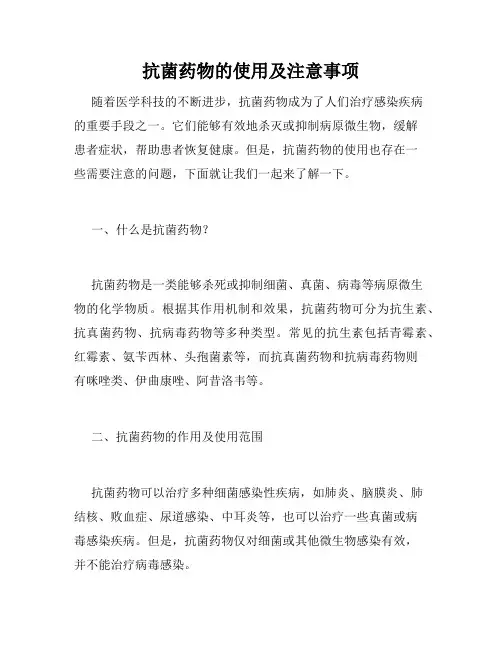 抗菌药物的使用及注意事项

随着医学科技的不断进步，抗菌药物成为了人们治疗感染疾病的重要手段之一。它们能够有效地杀灭或抑制病原微生物，缓解患者症状，帮助患者恢复健康。但是，抗菌药物的使用也存在一些需要注意的问题，下面就让我们一起来了解一下。

一、什么是抗菌药物？

抗菌药物是一类能够杀死或抑制细菌、真菌、病毒等病原微生物的化学物质。根据其作用机制和效果，抗菌药物可分为抗生素、抗真菌药物、抗病毒药物等多种类型。常见的抗生素包括青霉素、红霉素、氨苄西林、头孢菌素等，而抗真菌药物和抗病毒药物则有咪唑类、伊曲康唑、阿昔洛韦等。

二、抗菌药物的作用及使用范围

抗菌药物可以治疗多种细菌感染性疾病，如肺炎、脑膜炎、肺结核、败血症、尿道感染、中耳炎等，也可以治疗一些真菌或病毒感染疾病。但是，抗菌药物仅对细菌或其他微生物感染有效，并不能治疗病毒感染。